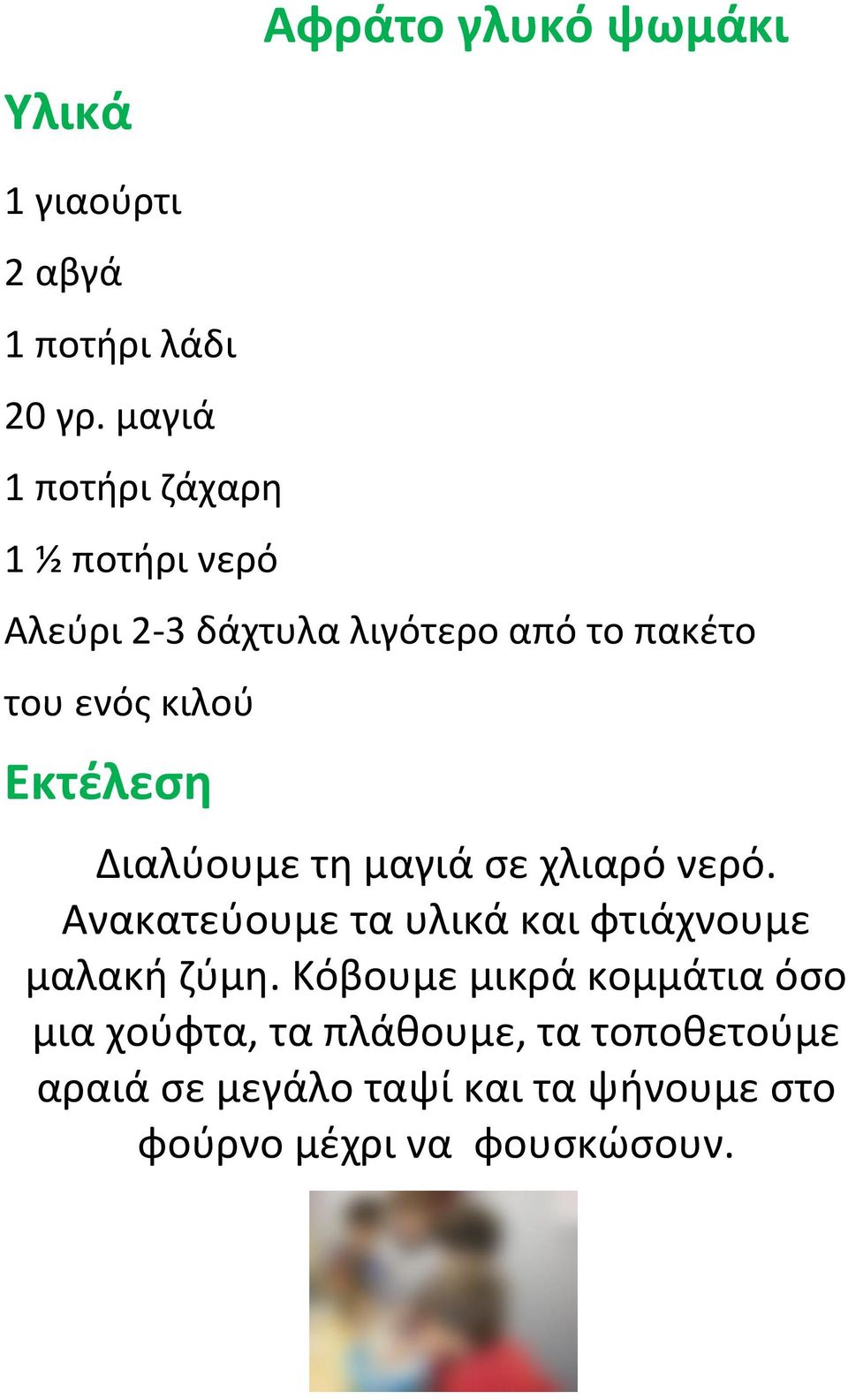 Αφράτο γλυκό ψωμάκι

Υλικά

1 γιαούρτι

2 αβγά

1 ποτήρι λάδι

20 γρ. μαγιά

1 ποτήρι ζάχαρη

1 ½ ποτήρι νερό

Αλεύρι 2-3 δάχτυλα λιγότερο από το πακέτο του ενός κιλού

Εκτέλεση

Διαλύουμε τη μαγιά σε χλιαρό νερό. Ανακατεύουμε τα υλικά και φτιάχνουμε μαλακή ζύμη. Κόβουμε μικρά κομμάτια όσο μια χούφτα, τα πλάθουμε, τα τοποθετούμε αραιά σε μεγάλο ταψί και τα ψήνουμε στο φούρνο μέχρι να φουσκώσουν.